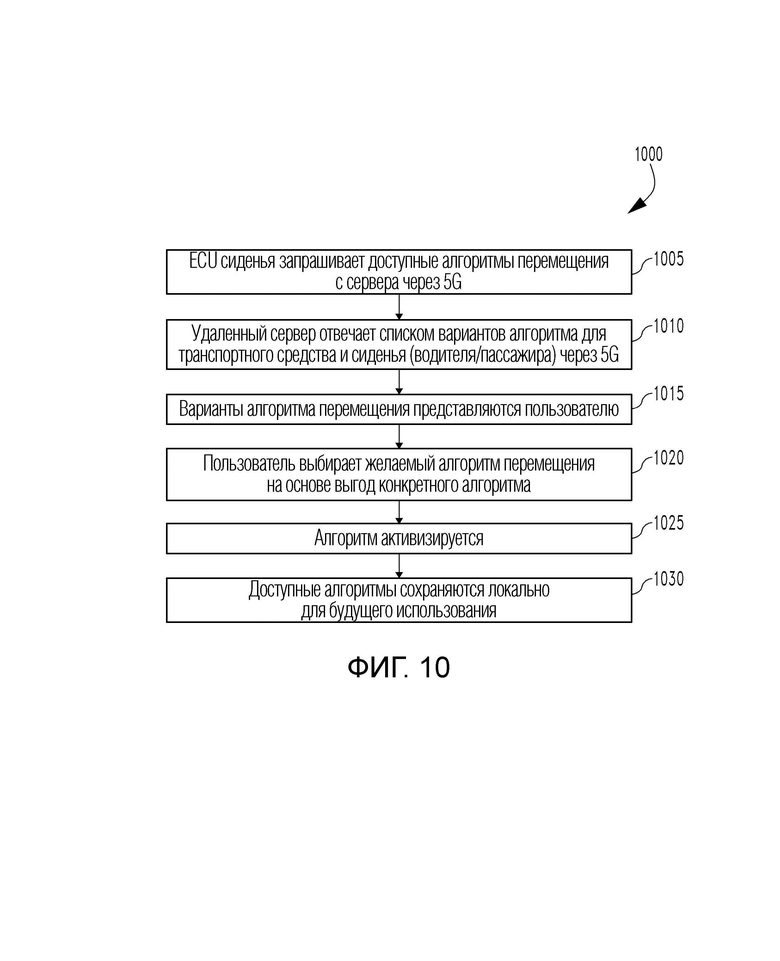 1000

ECU сиденья запрашивает доступные алгоритмы перемещения с сервера через 5G

1005

Удаленный сервер отвечает списком вариантов алгоритма для транспортного средства и сиденья (водителя/пассажира) через 5G

1010

Варианты алгоритма перемещения представляются пользователю

1015

Пользователь выбирает желаемый алгоритм перемещения на основе выгод конкретного алгоритма

1020

Алгоритм активизируется

1025

Доступные алгоритмы сохраняются локально для будущего использования

1030

ФИГ. 10